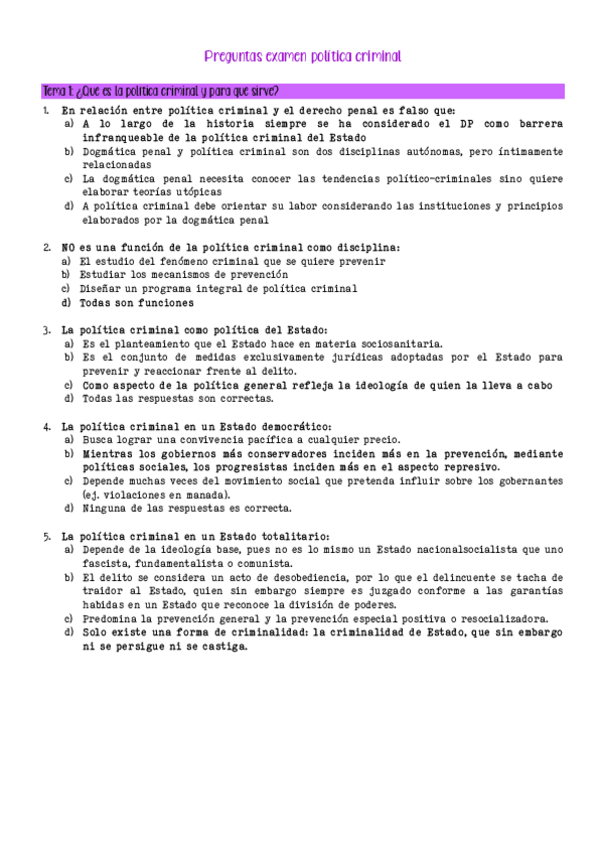 Preguntas examen política criminal

Tema 1: ¿Que es la política criminal y para que sirve?

1. En relación entre política criminal y el derecho penal es falso que:
a) A lo largo de la historia siempre se ha considerado el DP como barrera infranqueable de la política criminal del Estado
b) Dogmática penal y política criminal son dos disciplinas autónomas, pero íntimamente relacionadas
c) La dogmática penal necesita conocer las tendencias político-criminales sino quiere elaborar teorías utópicas
d) A política criminal debe orientar su labor considerando las instituciones y principios elaborados por la dogmática penal

2. NO es una función de la política criminal como disciplina:
a) El estudio del fenómeno criminal que se quiere prevenir
b) Estudiar los mecanismos de prevención
c) Diseñar un programa integral de política criminal
d) Todas son funciones

3. La política criminal como política del Estado:
a) Es el planteamiento que el Estado hace en materia sociosanitaria.
b) Es el conjunto de medidas exclusivamente jurídicas adoptadas por el Estado para prevenir y reaccionar frente al delito.
c) Como aspecto de la política general refleja la ideología de quien la lleva a cabo
d) Todas las respuestas son correctas.

4. La política criminal en un Estado democrático:
a) Busca lograr una convivencia pacífica a cualquier precio.
b) Mientras los gobiernos más conservadores inciden más en la prevención, mediante políticas sociales, los progresistas inciden más en el aspecto represivo.
c) Depende muchas veces del movimiento social que pretenda influir sobre los gobernantes (ej. violaciones en manada).
d) Ninguna de las respuestas es correcta.

5. La política criminal en un Estado totalitario:
a) Depende de la ideología base, pues no es lo mismo un Estado nacionalsocialista que uno fascista, fundamentalista o comunista.
b) El delito se considera un acto de desobediencia, por lo que el delincuente se tacha de traidor al Estado, quien sin embargo siempre es juzgado conforme a las garantías habidas en un Estado que reconoce la división de poderes.
c) Predomina la prevención general y la prevención especial positiva o resocializadora.
d) Solo existe una forma de criminalidad: la criminalidad de Estado, que sin embargo ni se persigue ni se castiga.